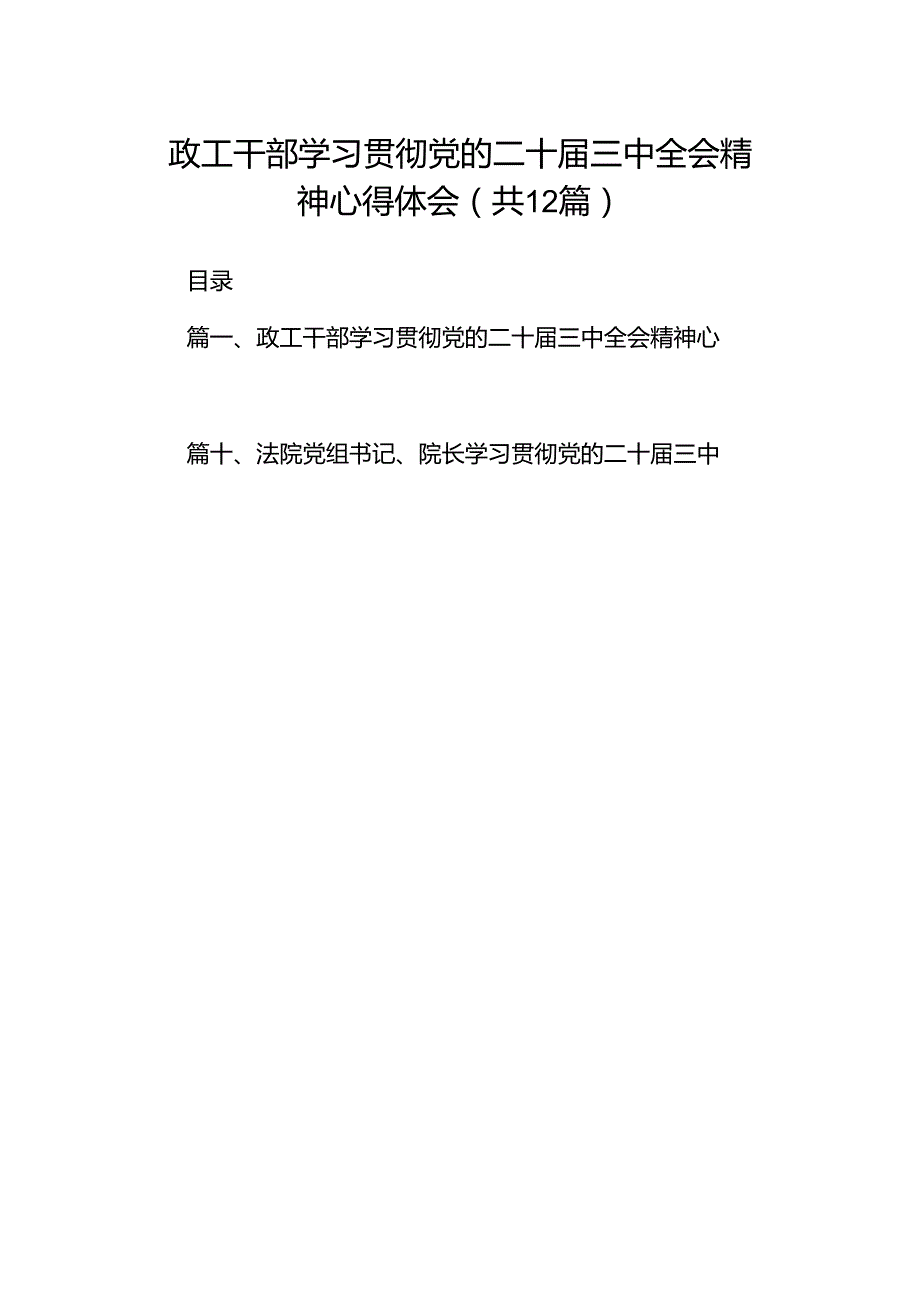 政工干部学习贯彻党的二十届三中全会精神心得体会（共12篇）

目录

篇一、政工干部学习贯彻党的二十届三中全会精神心

篇十、法院党组书记、院长学习贯彻党的二十届三中